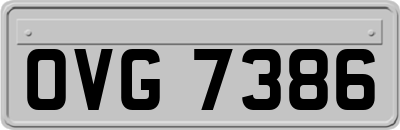 OVG 7386